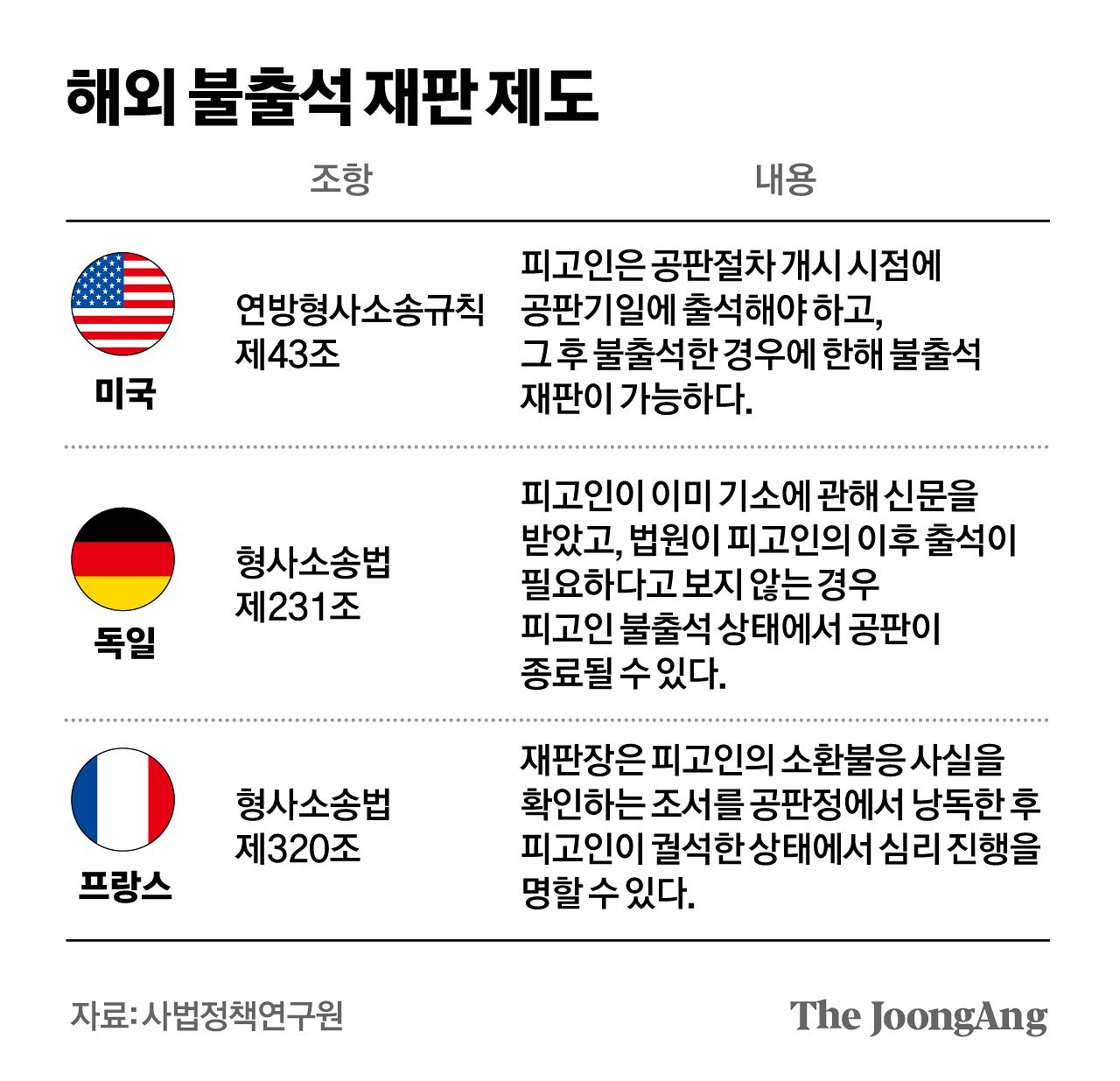 해외 불출석 재판 제도

| | 조항 | 내용 |
|---|---|---|
| 미국 | 연방형사소송규칙 제43조 | 피고인은 공판절차 개시 시점에 공판기일에 출석해야 하고, 그 후 불출석한 경우에 한해 불출석 재판이 가능하다. |
| 독일 | 형사소송법 제231조 | 피고인이 이미 기소에 관해 신문을 받았고, 법원이 피고인의 이후 출석이 필요하다고 보지 않는 경우 피고인 불출석 상태에서 공판이 종료될 수 있다. |
| 프랑스 | 형사소송법 제320조 | 재판장은 피고인의 소환불응 사실을 확인하는 조서를 공판정에서 낭독한 후 피고인이 궐석한 상태에서 심리 진행을 명할 수 있다. |

자료: 사법정책연구원

The JoongAng